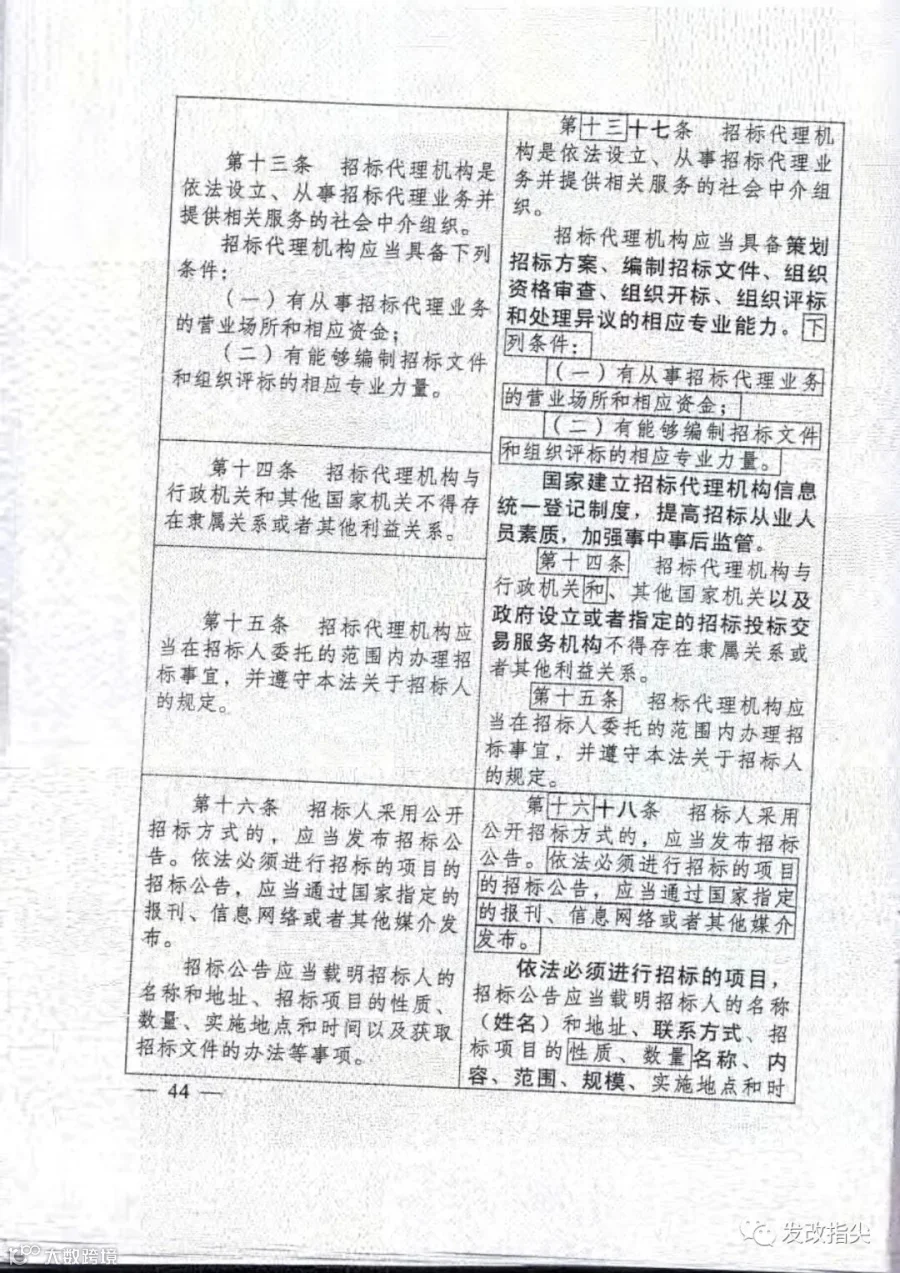 | | |
|---|---|
| 第十三条　招标代理机构是依法设立、从事招标代理业务并提供相关服务的社会中介组织。<br>招标代理机构应当具备下列条件：<br>（一）有从事招标代理业务的营业场所和相应资金；<br>（二）有能够编制招标文件和组织评标的相应专业力量。 | 第十三十七条　招标代理机构是依法设立、从事招标代理业务并提供相关服务的社会中介组织。<br>招标代理机构应当具备策划招标方案、编制招标文件、组织资格审查、组织开标、组织评标和处理异议的相应专业能力。下列条件：<br>（一）有从事招标代理业务的营业场所和相应资金；<br>（二）有能够编制招标文件和组织评标的相应专业力量。<br>国家建立招标代理机构信息统一登记制度，提高招标从业人员素质，加强事中事后监管。 |
| 第十四条　招标代理机构与行政机关和其他国家机关不得存在隶属关系或者其他利益关系。 | 第十四条　招标代理机构与行政机关和、其他国家机关以及政府设立或者指定的招标投标交易服务机构不得存在隶属关系或者其他利益关系。 |
| 第十五条　招标代理机构应当在招标人委托的范围内办理招标事宜，并遵守本法关于招标人的规定。 | 第十五条　招标代理机构应当在招标人委托的范围内办理招标事宜，并遵守本法关于招标人的规定。 |
| 第十六条　招标人采用公开招标方式的，应当发布招标公告。依法必须进行招标的项目的招标公告，应当通过国家指定的报刊、信息网络或者其他媒介发布。<br>招标公告应当载明招标人的名称和地址、招标项目的性质、数量、实施地点和时间以及获取招标文件的办法等事项。 | 第十六十八条　招标人采用公开招标方式的，应当发布招标公告。依法必须进行招标的项目的招标公告，应当通过国家指定的报刊、信息网络或者其他媒介发布。<br>依法必须进行招标的项目，招标公告应当载明招标人的名称（姓名）和地址、联系方式、招标项目的性质、数量名称、内容、范围、规模、实施地点和时 |

— 44 —

发改指尖

大数跨境